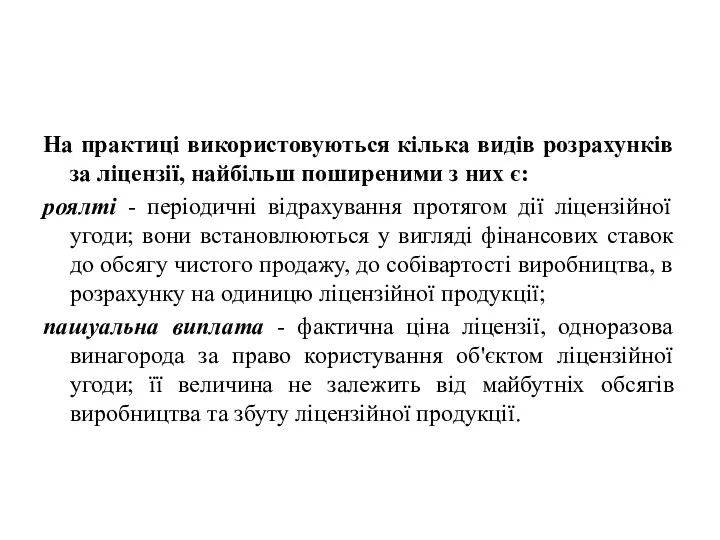 На практиці використовуються кілька видів розрахунків за ліцензії, найбільш поширеними з них є:

роялті - періодичні відрахування протягом дії ліцензійної угоди; вони встановлюються у вигляді фінансових ставок до обсягу чистого продажу, до собівартості виробництва, в розрахунку на одиницю ліцензійної продукції;

пашуальна виплата - фактична ціна ліцензії, одноразова винагорода за право користування об'єктом ліцензійної угоди; її величина не залежить від майбутніх обсягів виробництва та збуту ліцензійної продукції.